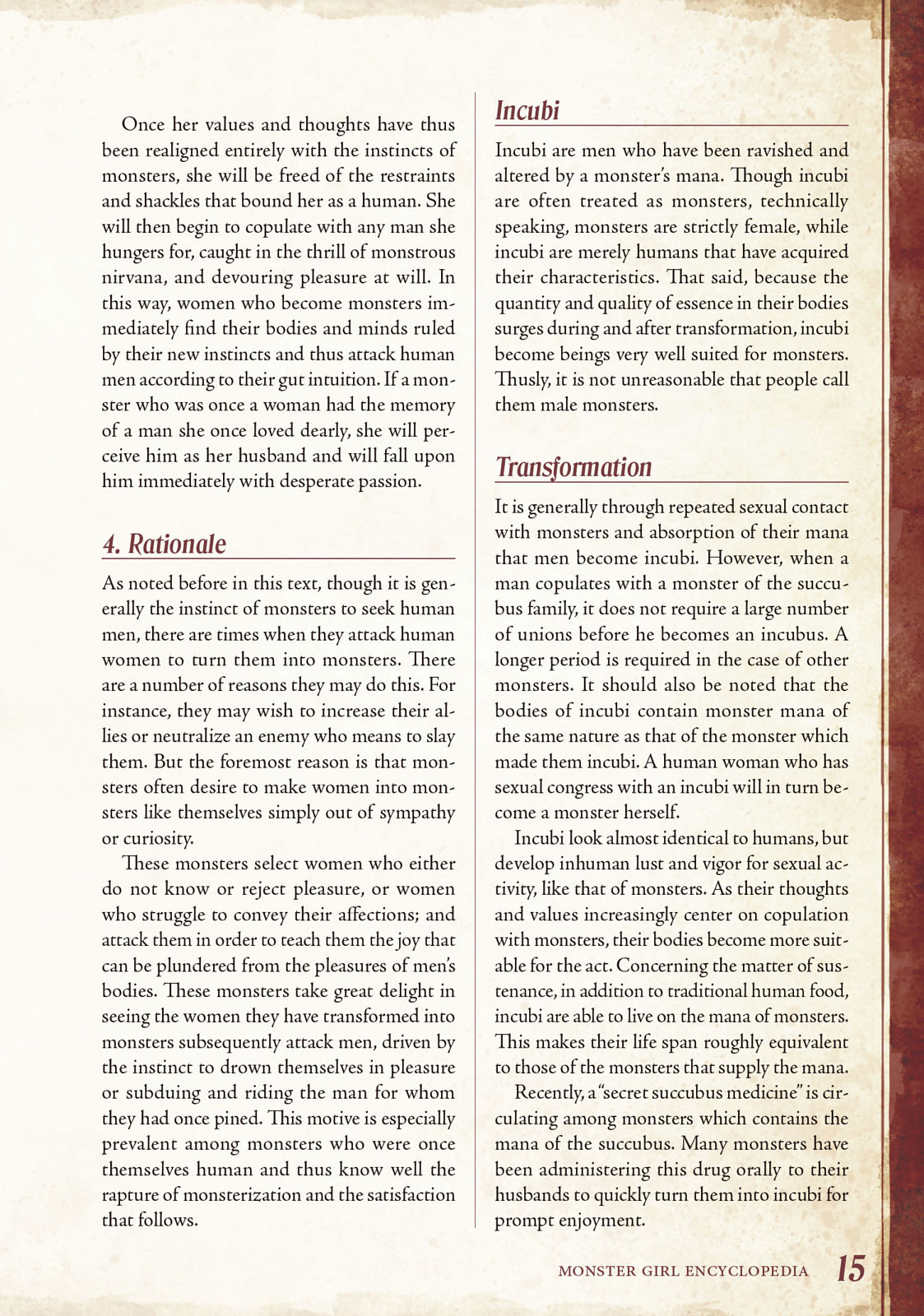 Once her values and thoughts have thus been realigned entirely with the instincts of monsters, she will be freed of the restraints and shackles that bound her as a human. She will then begin to copulate with any man she hungers for, caught in the thrill of monstrous nirvana, and devouring pleasure at will. In this way, women who become monsters immediately find their bodies and minds ruled by their new instincts and thus attack human men according to their gut intuition. If a monster who was once a woman had the memory of a man she once loved dearly, she will perceive him as her husband and will fall upon him immediately with desperate passion.

4. Rationale

As noted before in this text, though it is generally the instinct of monsters to seek human men, there are times when they attack human women to turn them into monsters. There are a number of reasons they may do this. For instance, they may wish to increase their allies or neutralize an enemy who means to slay them. But the foremost reason is that monsters often desire to make women into monsters like themselves simply out of sympathy or curiosity.

These monsters select women who either do not know or reject pleasure, or women who struggle to convey their affections; and attack them in order to teach them the joy that can be plundered from the pleasures of men's bodies. These monsters take great delight in seeing the women they have transformed into monsters subsequently attack men, driven by the instinct to drown themselves in pleasure or subduing and riding the man for whom they had once pined. This motive is especially prevalent among monsters who were once themselves human and thus know well the rapture of monsterization and the satisfaction that follows.

Incubi

Incubi are men who have been ravished and altered by a monster's mana. Though incubi are often treated as monsters, technically speaking, monsters are strictly female, while incubi are merely humans that have acquired their characteristics. That said, because the quantity and quality of essence in their bodies surges during and after transformation, incubi become beings very well suited for monsters. Thusly, it is not unreasonable that people call them male monsters.

Transformation

It is generally through repeated sexual contact with monsters and absorption of their mana that men become incubi. However, when a man copulates with a monster of the succubus family, it does not require a large number of unions before he becomes an incubus. A longer period is required in the case of other monsters. It should also be noted that the bodies of incubi contain monster mana of the same nature as that of the monster which made them incubi. A human woman who has sexual congress with an incubi will in turn become a monster herself.

Incubi look almost identical to humans, but develop inhuman lust and vigor for sexual activity, like that of monsters. As their thoughts and values increasingly center on copulation with monsters, their bodies become more suitable for the act. Concerning the matter of sustenance, in addition to traditional human food, incubi are able to live on the mana of monsters. This makes their life span roughly equivalent to those of the monsters that supply the mana.

Recently, a "secret succubus medicine" is circulating among monsters which contains the mana of the succubus. Many monsters have been administering this drug orally to their husbands to quickly turn them into incubi for prompt enjoyment.

MONSTER GIRL ENCYCLOPEDIA 15